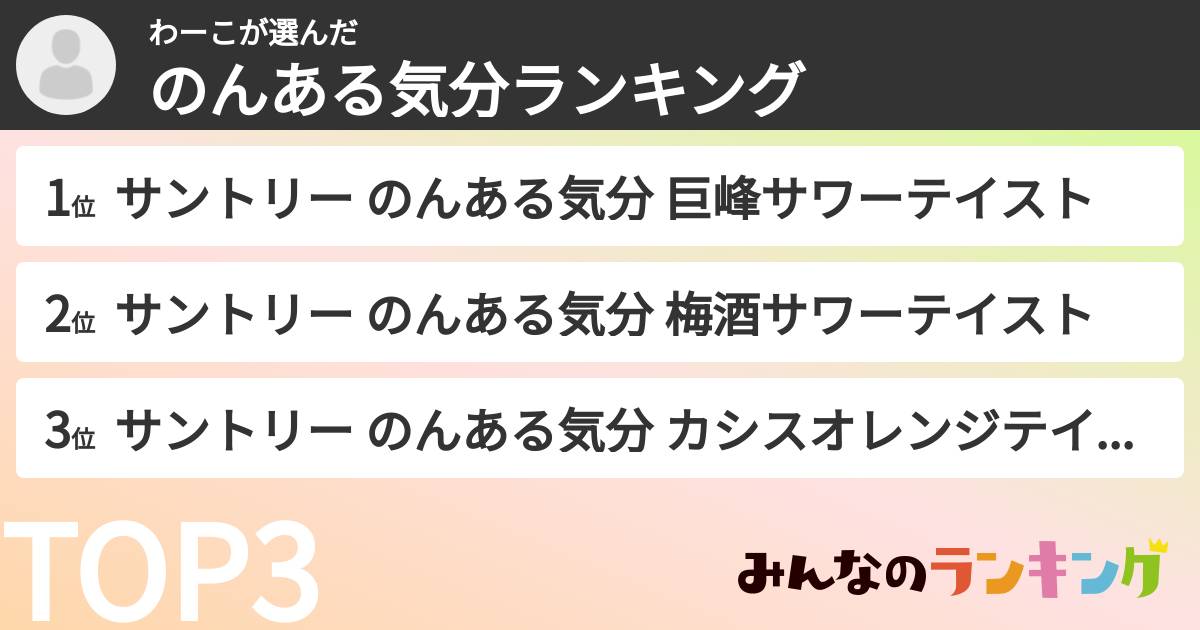 わーこが選んだ
のんある気分ランキング

1位 サントリー のんある気分 巨峰サワーテイスト

2位 サントリー のんある気分 梅酒サワーテイスト

3位 サントリー のんある気分 カシスオレンジテイ...

TOP3

みんなのランキング